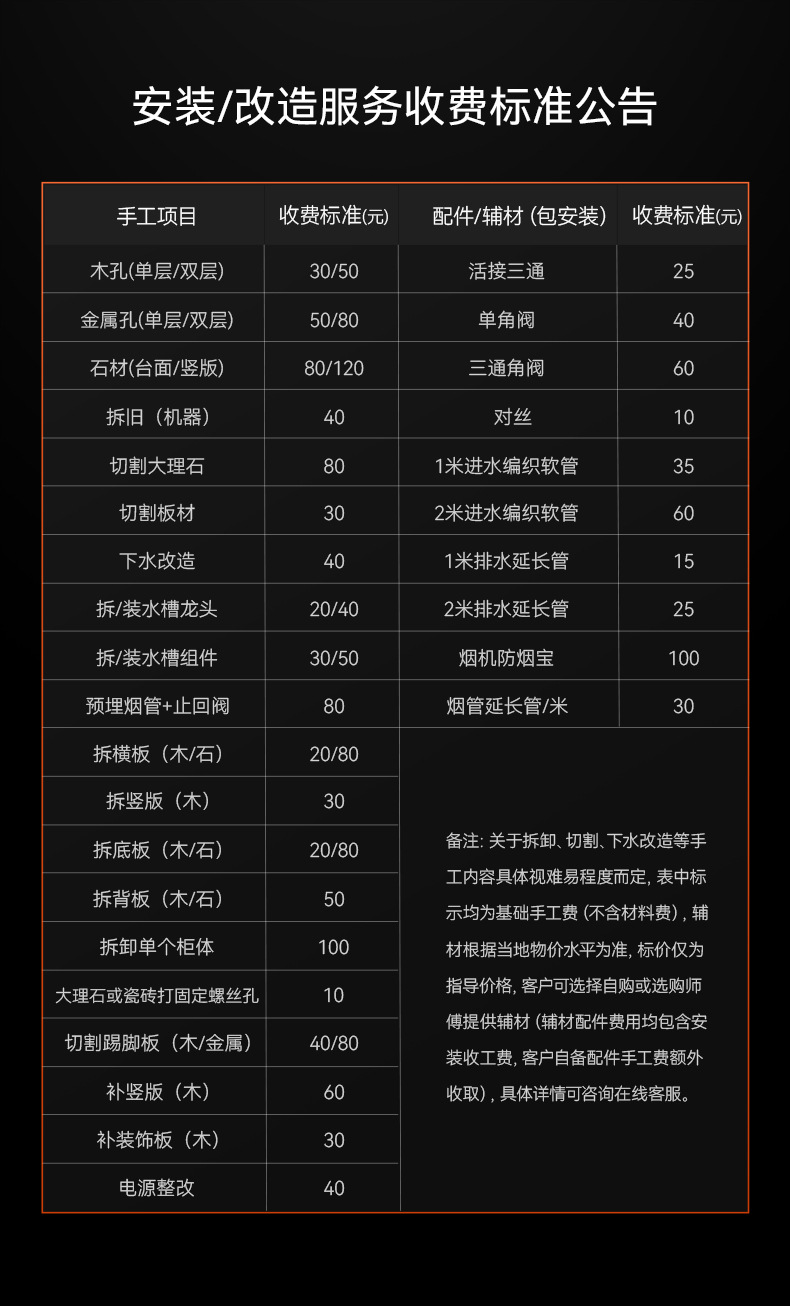 安装/改造服务收费标准公告

| 手工项目 | 收费标准(元) | 配件/辅材 (包安装) | 收费标准(元) |
|---|---|---|---|
| 木孔(单层/双层) | 30/50 | 活接三通 | 25 |
| 金属孔(单层/双层) | 50/80 | 单角阀 | 40 |
| 石材(台面/竖版) | 80/120 | 三通角阀 | 60 |
| 拆旧（机器） | 40 | 对丝 | 10 |
| 切割大理石 | 80 | 1米进水编织软管 | 35 |
| 切割板材 | 30 | 2米进水编织软管 | 60 |
| 下水改造 | 40 | 1米排水延长管 | 15 |
| 拆/装水槽龙头 | 20/40 | 2米排水延长管 | 25 |
| 拆/装水槽组件 | 30/50 | 烟机防烟宝 | 100 |
| 预埋烟管+止回阀 | 80 | 烟管延长管/米 | 30 |
| 拆横板（木/石） | 20/80 | | |
| 拆竖版（木） | 30 | | |
| 拆底板（木/石） | 20/80 | | |
| 拆背板（木/石） | 50 | | |
| 拆卸单个柜体 | 100 | | |
| 大理石或瓷砖打固定螺丝孔 | 10 | | |
| 切割踢脚板（木/金属） | 40/80 | | |
| 补竖版（木） | 60 | | |
| 补装饰板（木） | 30 | | |
| 电源整改 | 40 | | |

备注: 关于拆卸、切割、下水改造等手工内容具体视难易程度而定, 表中标示均为基础手工费 (不含材料费) , 辅材根据当地物价水平为准, 标价仅为指导价格, 客户可选择自购或选购师傅提供辅材 (辅材配件费用均包含安装收工费, 客户自备配件手工费额外收取) , 具体详情可咨询在线客服。